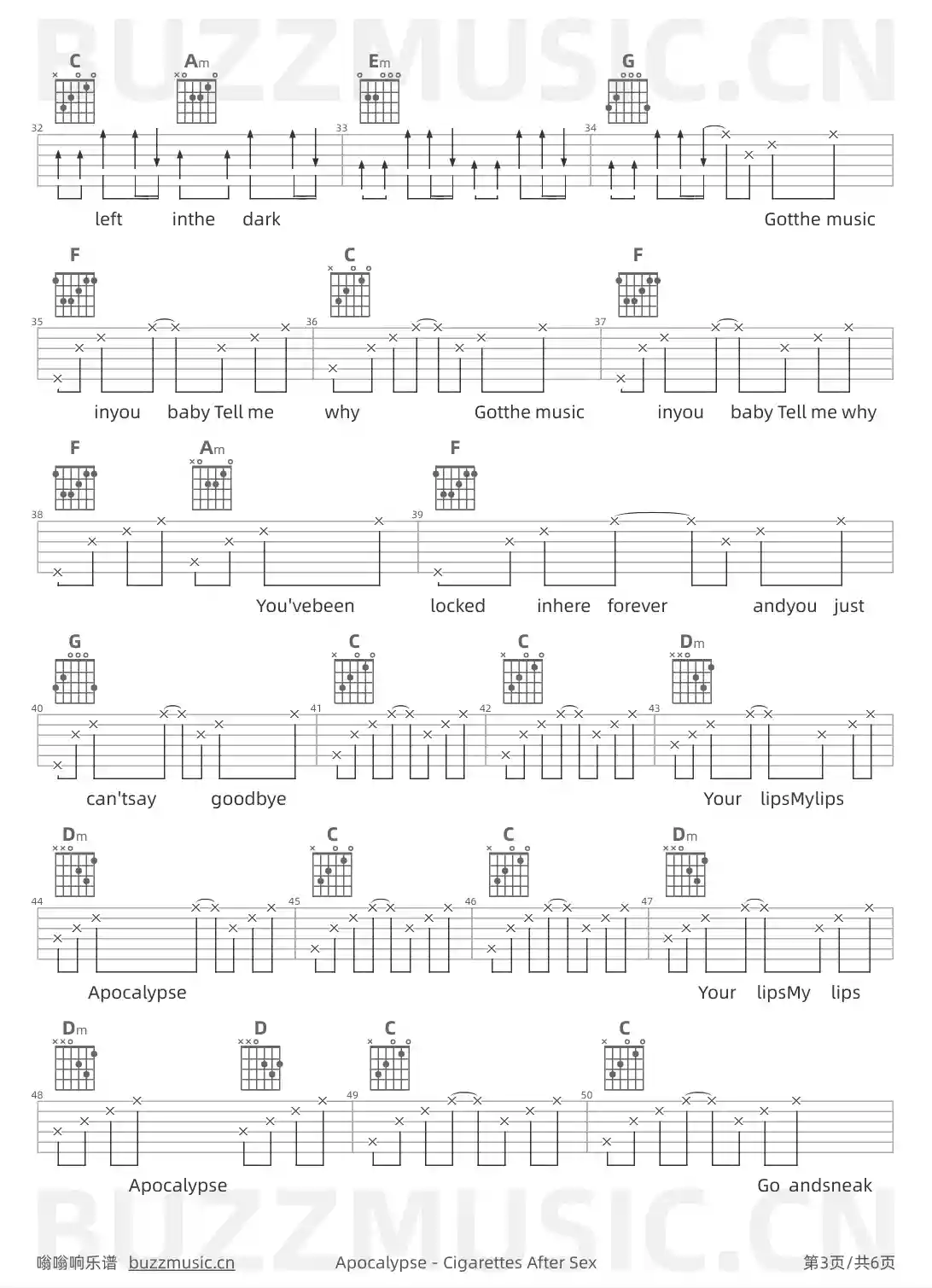 BUZZMUSIC.CN

C Am Em G

32 33 34

left inthe dark Gotthe music

F C F

35 36 37

inyou baby Tell me why Gotthe music inyou baby Tell me why

F Am F

38 39

You'vebeen locked inhere forever andyou just

G C C Dm

40 41 42 43

can'tsay goodbye Your lipsMylips

Dm C C Dm

44 45 46 47

Apocalypse Your lipsMy lips

Dm D C C

48 49 50

Apocalypse Go andsneak

BUZZMUSIC.CN

嗡嗡响乐谱 buzzmusic.cn Apocalypse - Cigarettes After Sex 第3页/共6页